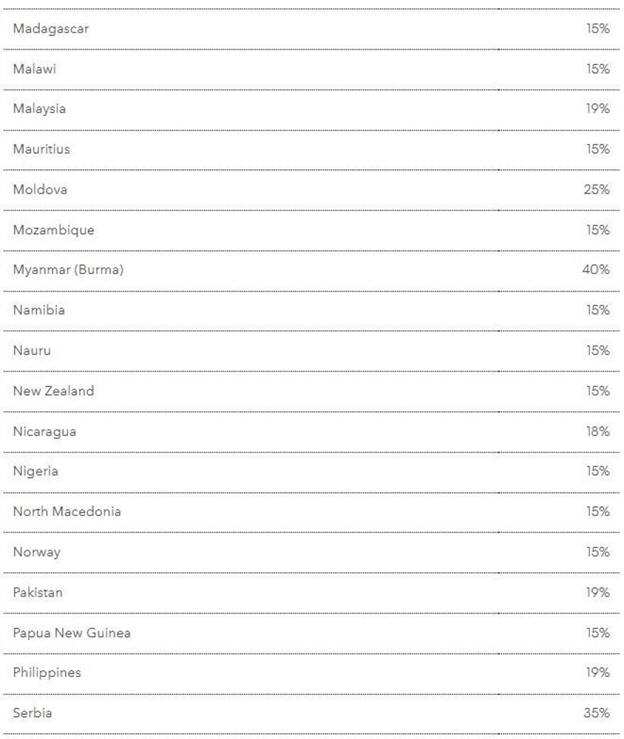 | | |
|---|---|
| Madagascar | 15% |
| Malawi | 15% |
| Malaysia | 19% |
| Mauritius | 15% |
| Moldova | 25% |
| Mozambique | 15% |
| Myanmar (Burma) | 40% |
| Namibia | 15% |
| Nauru | 15% |
| New Zealand | 15% |
| Nicaragua | 18% |
| Nigeria | 15% |
| North Macedonia | 15% |
| Norway | 15% |
| Pakistan | 19% |
| Papua New Guinea | 15% |
| Philippines | 19% |
| Serbia | 35% |